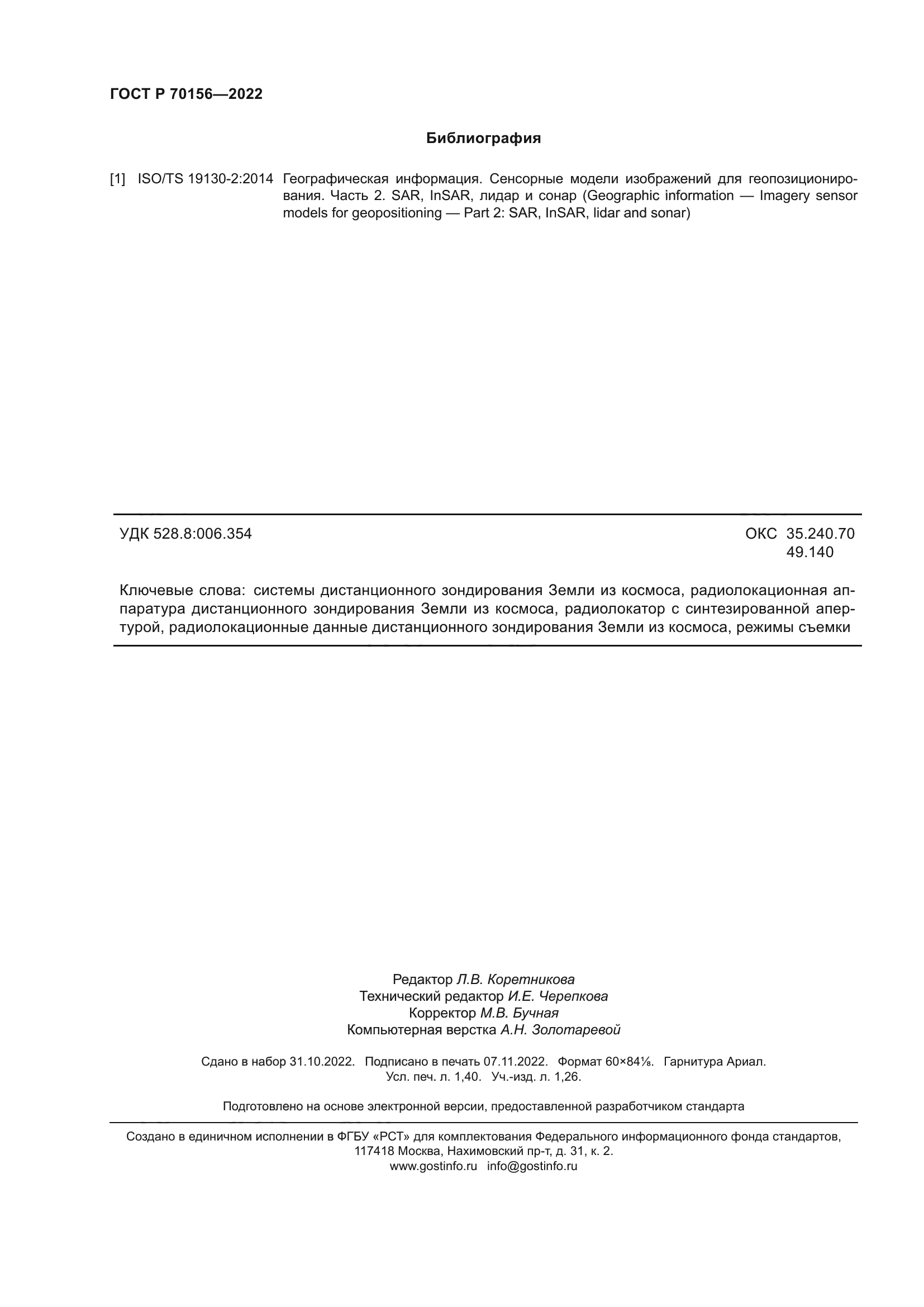 ГОСТ Р 70156—2022

Библиография

[1] ISO/TS 19130-2:2014 Географическая информация. Сенсорные модели изображений для геопозиционирования. Часть 2. SAR, InSAR, лидар и сонар (Geographic information — Imagery sensor models for geopositioning — Part 2: SAR, InSAR, lidar and sonar)

УДК 528.8:006.354

ОКС 35.240.70
49.140

Ключевые слова: системы дистанционного зондирования Земли из космоса, радиолокационная аппаратура дистанционного зондирования Земли из космоса, радиолокатор с синтезированной апертурой, радиолокационные данные дистанционного зондирования Земли из космоса, режимы съемки

Редактор Л.В. Коретникова
Технический редактор И.Е. Черепкова
Корректор М.В. Бучная
Компьютерная верстка А.Н. Золотаревой

Сдано в набор 31.10.2022. Подписано в печать 07.11.2022. Формат 60×84⅛. Гарнитура Ариал.
Усл. печ. л. 1,40. Уч.-изд. л. 1,26.

Подготовлено на основе электронной версии, предоставленной разработчиком стандарта

Создано в единичном исполнении в ФГБУ «РСТ» для комплектования Федерального информационного фонда стандартов,
117418 Москва, Нахимовский пр-т, д. 31, к. 2.
www.gostinfo.ru info@gostinfo.ru